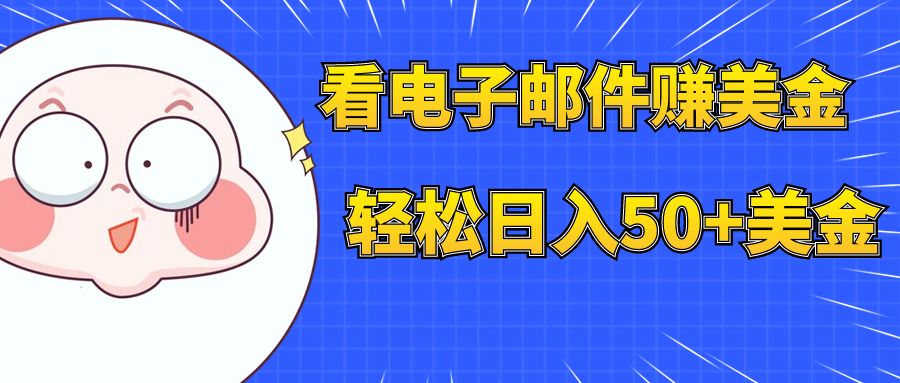 看电子邮件赚美金

轻松日入50+美金